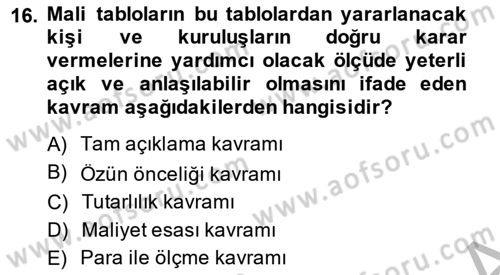 16. Mali tabloların bu tablolardan yararlanacak kişi ve kuruluşların doğru karar vermelerine yardımcı olacak ölçüde yeterli açık ve anlaşılabilir olmasını ifade eden kavram aşağıdakilerden hangisidir?

A) Tam açıklama kavramı
B) Özün önceliği kavramı
C) Tutarlılık kavramı
D) Maliyet esası kavramı
E) Para ile ölçme kavramı

www.aofsoru.com